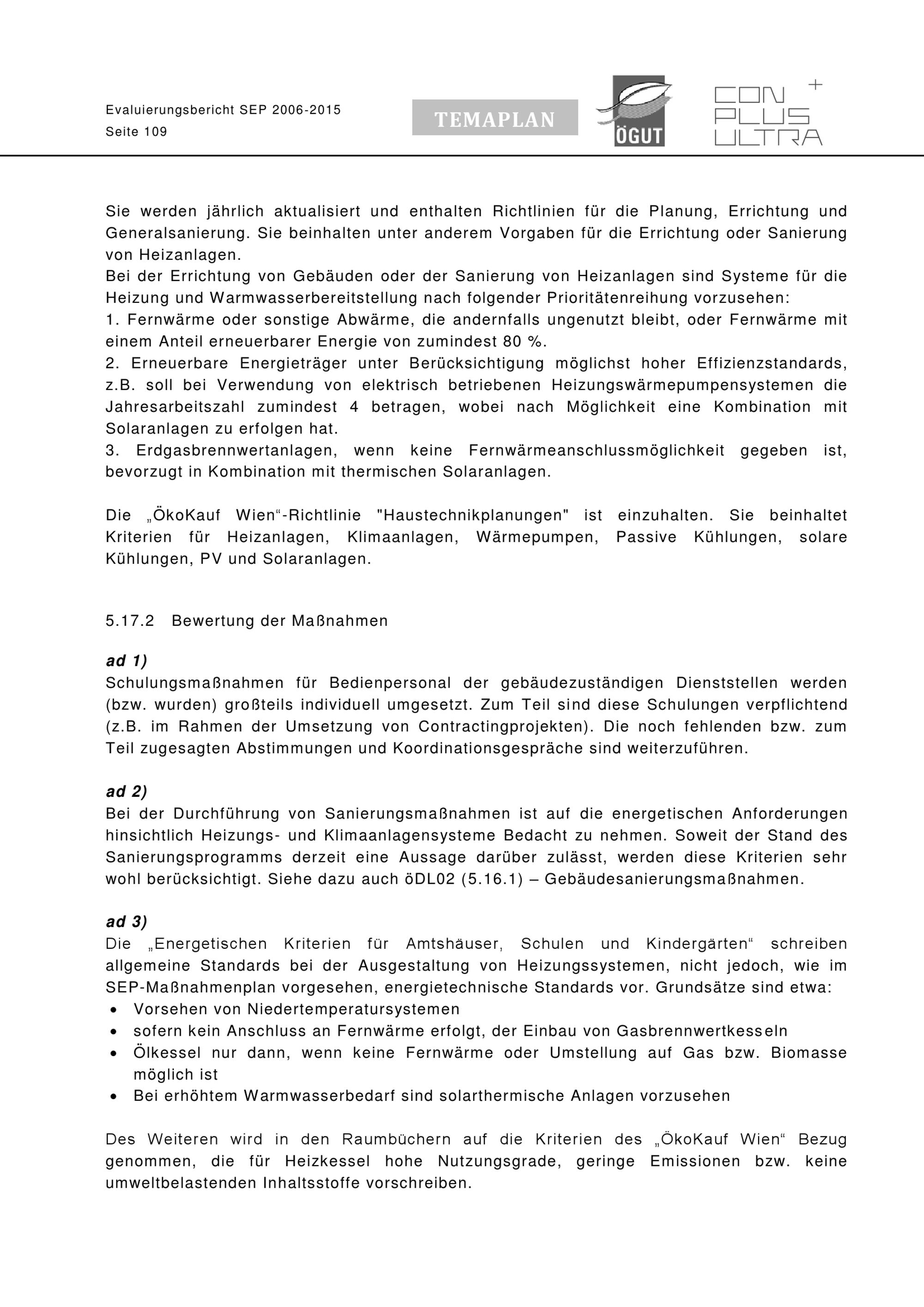 Evaluierungsbericht SEP 2006-2015
Seite 109

TEMAPLAN

ÖGUT

CON PLUS ULTRA +

Sie werden jährlich aktualisiert und enthalten Richtlinien für die Planung, Errichtung und Generalsanierung. Sie beinhalten unter anderem Vorgaben für die Errichtung oder Sanierung von Heizanlagen.
Bei der Errichtung von Gebäuden oder der Sanierung von Heizanlagen sind Systeme für die Heizung und Warmwasserbereitstellung nach folgender Prioritätenreihung vorzusehen:
1. Fernwärme oder sonstige Abwärme, die andernfalls ungenutzt bleibt, oder Fernwärme mit einem Anteil erneuerbarer Energie von zumindest 80 %.
2. Erneuerbare Energieträger unter Berücksichtigung möglichst hoher Effizienzstandards, z.B. soll bei Verwendung von elektrisch betriebenen Heizungswärmepumpensystemen die Jahresarbeitszahl zumindest 4 betragen, wobei nach Möglichkeit eine Kombination mit Solaranlagen zu erfolgen hat.
3. Erdgasbrennwertanlagen, wenn keine Fernwärmeanschlussmöglichkeit gegeben ist, bevorzugt in Kombination mit thermischen Solaranlagen.

Die „ÖkoKauf Wien“-Richtlinie "Haustechnikplanungen" ist einzuhalten. Sie beinhaltet Kriterien für Heizanlagen, Klimaanlagen, Wärmepumpen, Passive Kühlungen, solare Kühlungen, PV und Solaranlagen.

5.17.2 Bewertung der Maßnahmen

ad 1)
Schulungsmaßnahmen für Bedienpersonal der gebäudezuständigen Dienststellen werden (bzw. wurden) großteils individuell umgesetzt. Zum Teil sind diese Schulungen verpflichtend (z.B. im Rahmen der Umsetzung von Contractingprojekten). Die noch fehlenden bzw. zum Teil zugesagten Abstimmungen und Koordinationsgespräche sind weiterzuführen.

ad 2)
Bei der Durchführung von Sanierungsmaßnahmen ist auf die energetischen Anforderungen hinsichtlich Heizungs- und Klimaanlagensysteme Bedacht zu nehmen. Soweit der Stand des Sanierungsprogramms derzeit eine Aussage darüber zulässt, werden diese Kriterien sehr wohl berücksichtigt. Siehe dazu auch öDL02 (5.16.1) – Gebäudesanierungsmaßnahmen.

ad 3)
Die „Energetischen Kriterien für Amtshäuser, Schulen und Kindergärten“ schreiben allgemeine Standards bei der Ausgestaltung von Heizungssystemen, nicht jedoch, wie im SEP-Maßnahmenplan vorgesehen, energietechnische Standards vor. Grundsätze sind etwa:
• Vorsehen von Niedertemperatursystemen
• sofern kein Anschluss an Fernwärme erfolgt, der Einbau von Gasbrennwertkesseln
• Ölkessel nur dann, wenn keine Fernwärme oder Umstellung auf Gas bzw. Biomasse möglich ist
• Bei erhöhtem Warmwasserbedarf sind solarthermische Anlagen vorzusehen

Des Weiteren wird in den Raumbüchern auf die Kriterien des „ÖkoKauf Wien“ Bezug genommen, die für Heizkessel hohe Nutzungsgrade, geringe Emissionen bzw. keine umweltbelastenden Inhaltsstoffe vorschreiben.